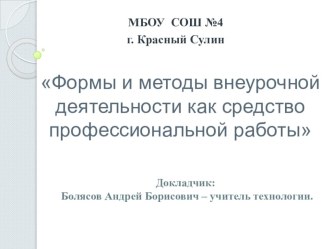 МБОУ СОШ №4
г. Красный Сулин

«Формы и методы внеурочной деятельности как средство профессиональной работы»

Докладчик:
Болясов Андрей Борисович – учитель технологии.